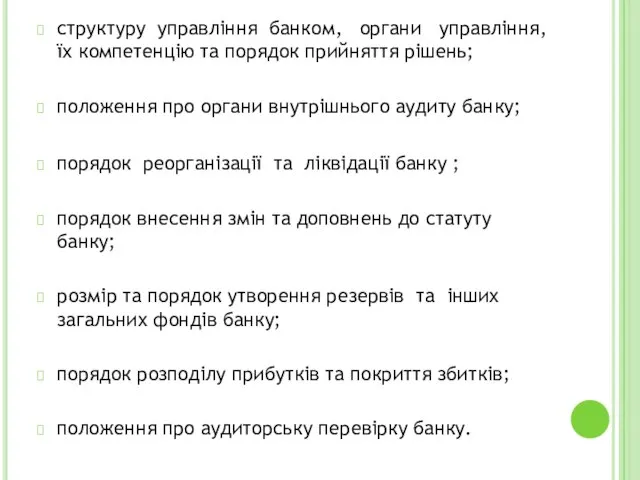 структуру управління банком, органи управління, їх компетенцію та порядок прийняття рішень;

положення про органи внутрішнього аудиту банку;

порядок реорганізації та ліквідації банку ;

порядок внесення змін та доповнень до статуту банку;

розмір та порядок утворення резервів та інших загальних фондів банку;

порядок розподілу прибутків та покриття збитків;

положення про аудиторську перевірку банку.